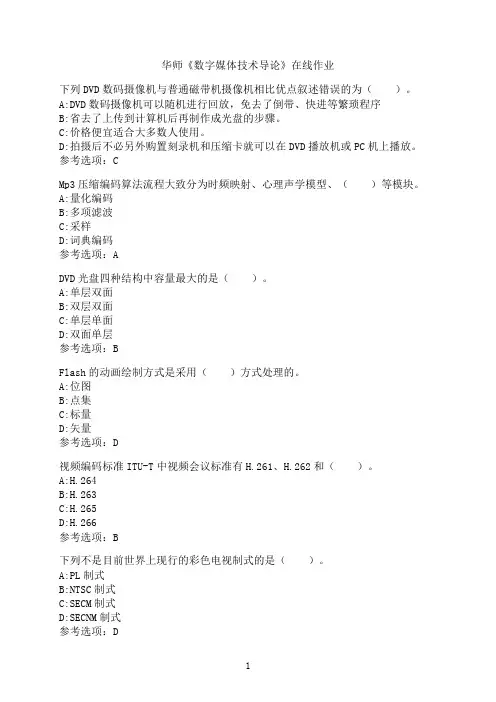 华师《数字媒体技术导论》在线作业

下列DVD数码摄像机与普通磁带机摄像机相比优点叙述错误的为（ ）。
A:DVD数码摄像机可以随机进行回放，免去了倒带、快进等繁琐程序
B:省去了上传到计算机后再制作成光盘的步骤。
C:价格便宜适合大多数人使用。
D:拍摄后不必另外购置刻录机和压缩卡就可以在DVD播放机或PC机上播放。
参考选项：C

Mp3压缩编码算法流程大致分为时频映射、心理声学模型、（ ）等模块。
A:量化编码
B:多项滤波
C:采样
D:词典编码
参考选项：A

DVD光盘四种结构中容量最大的是（ ）。
A:单层双面
B:双层双面
C:单层单面
D:双面单层
参考选项：B

Flash的动画绘制方式是采用（ ）方式处理的。
A:位图
B:点集
C:标量
D:矢量
参考选项：D

视频编码标准ITU-T中视频会议标准有H.261、H.262和（ ）。
A:H.264
B:H.263
C:H.265
D:H.266
参考选项：B

下列不是目前世界上现行的彩色电视制式的是（ ）。
A:PL制式
B:NTSC制式
C:SECM制式
D:SECNM制式
参考选项：D

1